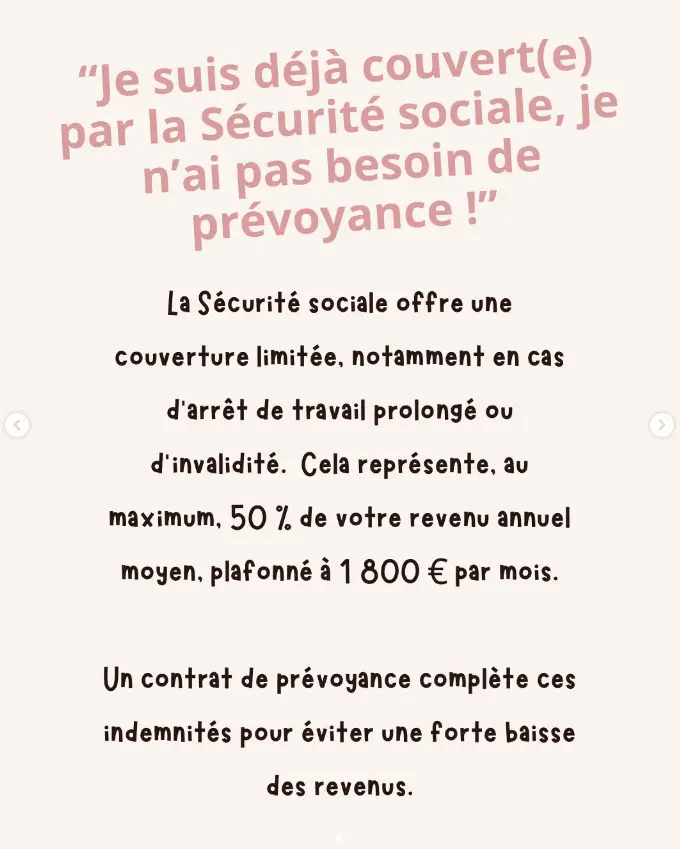 “Je suis déjà couvert(e) par la Sécurité sociale, je n’ai pas besoin de prévoyance !”

La Sécurité sociale offre une couverture limitée, notamment en cas d'arrêt de travail prolongé ou d'invalidité.  Cela représente, au maximum, 50 % de votre revenu annuel moyen, plafonné à 1 800 € par mois.

Un contrat de prévoyance complète ces indemnités pour éviter une forte baisse des revenus.